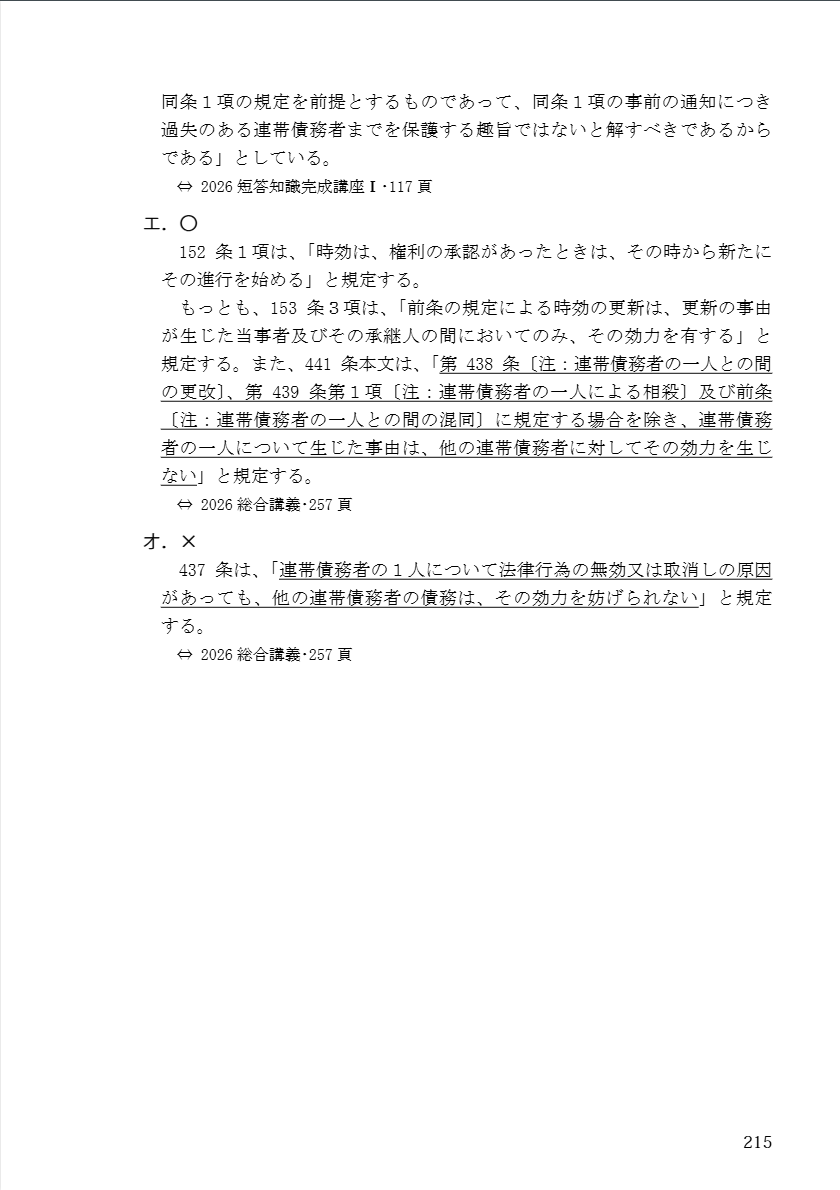 同条１項の規定を前提とするものであって、同条１項の事前の通知につき過失のある連帯債務者までを保護する趣旨ではないと解すべきであるからである」としている。
⇔ 2026 短答知識完成講座Ⅰ・117 頁

エ．〇
152 条１項は、「時効は、権利の承認があったときは、その時から新たにその進行を始める」と規定する。
もっとも、153 条３項は、「前条の規定による時効の更新は、更新の事由が生じた当事者及びその承継人の間においてのみ、その効力を有する」と規定する。また、441 条本文は、「第 438 条〔注：連帯債務者の一人との間の更改〕、第 439 条第１項〔注：連帯債務者の一人による相殺〕及び前条〔注：連帯債務者の一人との間の混同〕に規定する場合を除き、連帯債務者の一人について生じた事由は、他の連帯債務者に対してその効力を生じない」と規定する。
⇔ 2026 総合講義・257 頁

オ．×
437 条は、「連帯債務者の１人について法律行為の無効又は取消しの原因があっても、他の連帯債務者の債務は、その効力を妨げられない」と規定する。
⇔ 2026 総合講義・257 頁

215